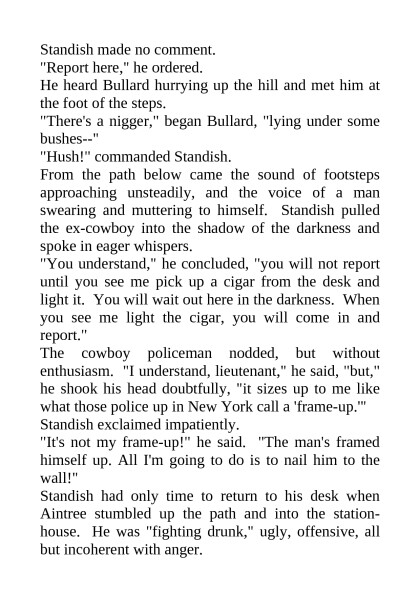 Standish made no comment.
"Report here," he ordered.
He heard Bullard hurrying up the hill and met him at the foot of the steps.
"There's a nigger," began Bullard, "lying under some bushes--"
"Hush!" commanded Standish.
From the path below came the sound of footsteps approaching unsteadily, and the voice of a man swearing and muttering to himself. Standish pulled the ex-cowboy into the shadow of the darkness and spoke in eager whispers.
"You understand," he concluded, "you will not report until you see me pick up a cigar from the desk and light it. You will wait out here in the darkness. When you see me light the cigar, you will come in and report."
The cowboy policeman nodded, but without enthusiasm. "I understand, lieutenant," he said, "but," he shook his head doubtfully, "it sizes up to me like what those police up in New York call a 'frame-up.'"
Standish exclaimed impatiently.
"It's not my frame-up!" he said. "The man's framed himself up. All I'm going to do is to nail him to the wall!"
Standish had only time to return to his desk when Aintree stumbled up the path and into the station-house. He was "fighting drunk," ugly, offensive, all but incoherent with anger.